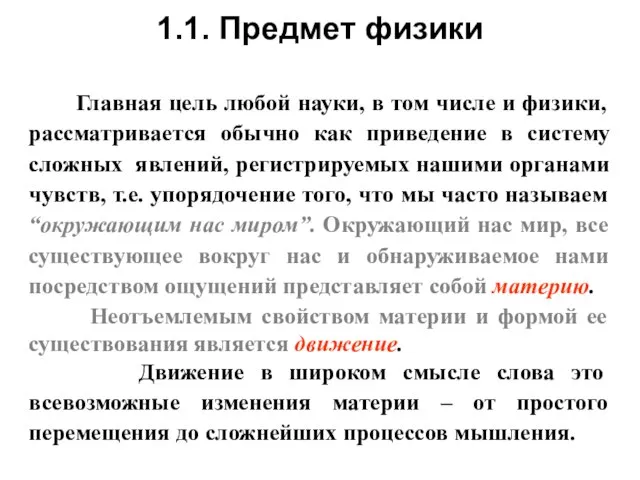 1.1. Предмет физики

Главная цель любой науки, в том числе и физики, рассматривается обычно как приведение в систему сложных явлений, регистрируемых нашими органами чувств, т.е. упорядочение того, что мы часто называем “окружающим нас миром”. Окружающий нас мир, все существующее вокруг нас и обнаруживаемое нами посредством ощущений представляет собой материю.

Неотъемлемым свойством материи и формой ее существования является движение.

Движение в широком смысле слова это всевозможные изменения материи – от простого перемещения до сложнейших процессов мышления.